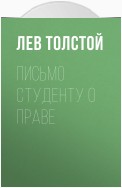 ЛЕВ ТОЛСТОЙ

ПИСЬМО СТУДЕНТУ О ПРАВЕ